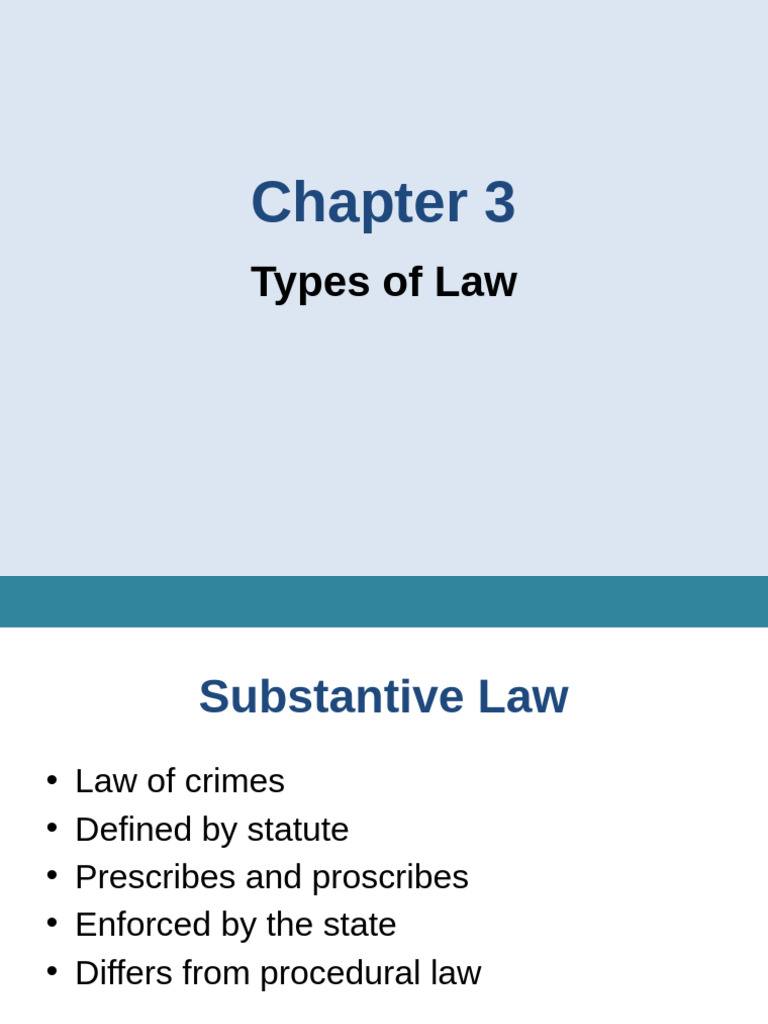 Chapter 3

Types of Law

Substantive Law

• Law of crimes
• Defined by statute
• Prescribes and proscribes
• Enforced by the state
• Differs from procedural law